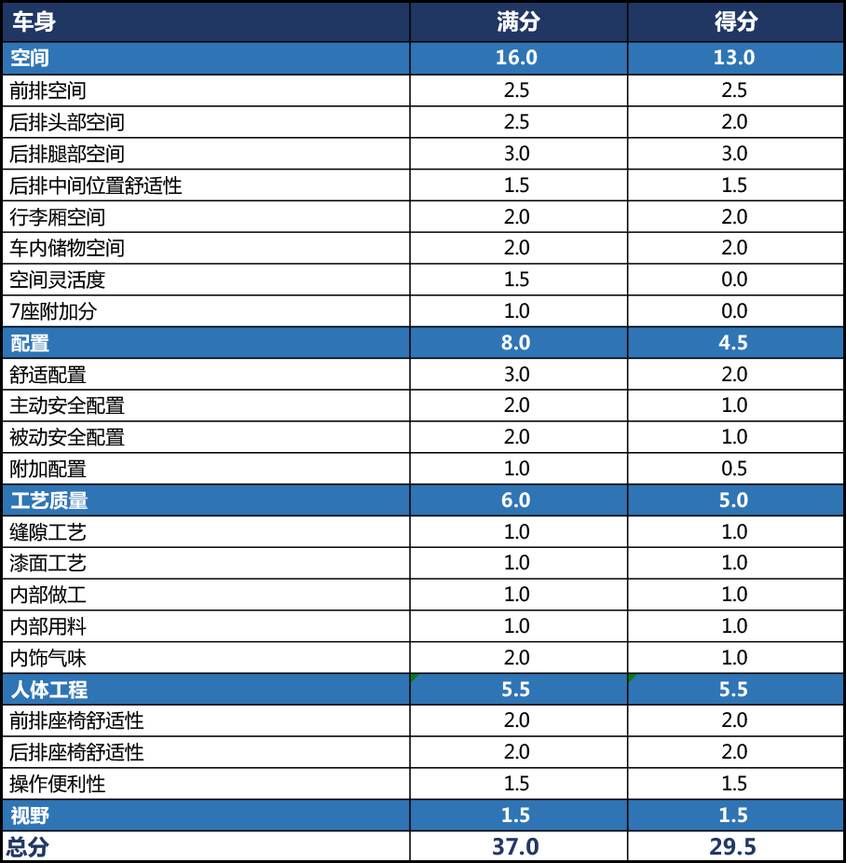 | 车身 | 满分 | 得分 |
|---|---|---|
| 空间 | 16.0 | 13.0 |
| 前排空间 | 2.5 | 2.5 |
| 后排头部空间 | 2.5 | 2.0 |
| 后排腿部空间 | 3.0 | 3.0 |
| 后排中间位置舒适性 | 1.5 | 1.5 |
| 行李厢空间 | 2.0 | 2.0 |
| 车内储物空间 | 2.0 | 2.0 |
| 空间灵活度 | 1.5 | 0.0 |
| 7座附加分 | 1.0 | 0.0 |
| 配置 | 8.0 | 4.5 |
| 舒适配置 | 3.0 | 2.0 |
| 主动安全配置 | 2.0 | 1.0 |
| 被动安全配置 | 2.0 | 1.0 |
| 附加配置 | 1.0 | 0.5 |
| 工艺质量 | 6.0 | 5.0 |
| 缝隙工艺 | 1.0 | 1.0 |
| 漆面工艺 | 1.0 | 1.0 |
| 内部做工 | 1.0 | 1.0 |
| 内部用料 | 1.0 | 1.0 |
| 内饰气味 | 2.0 | 1.0 |
| 人体工程 | 5.5 | 5.5 |
| 前排座椅舒适性 | 2.0 | 2.0 |
| 后排座椅舒适性 | 2.0 | 2.0 |
| 操作便利性 | 1.5 | 1.5 |
| 视野 | 1.5 | 1.5 |
| 总分 | 37.0 | 29.5 |